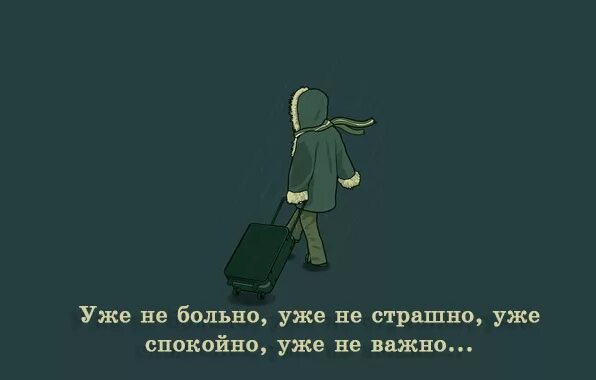 Уже не больно, уже не страшно, уже спокойно, уже не важно...